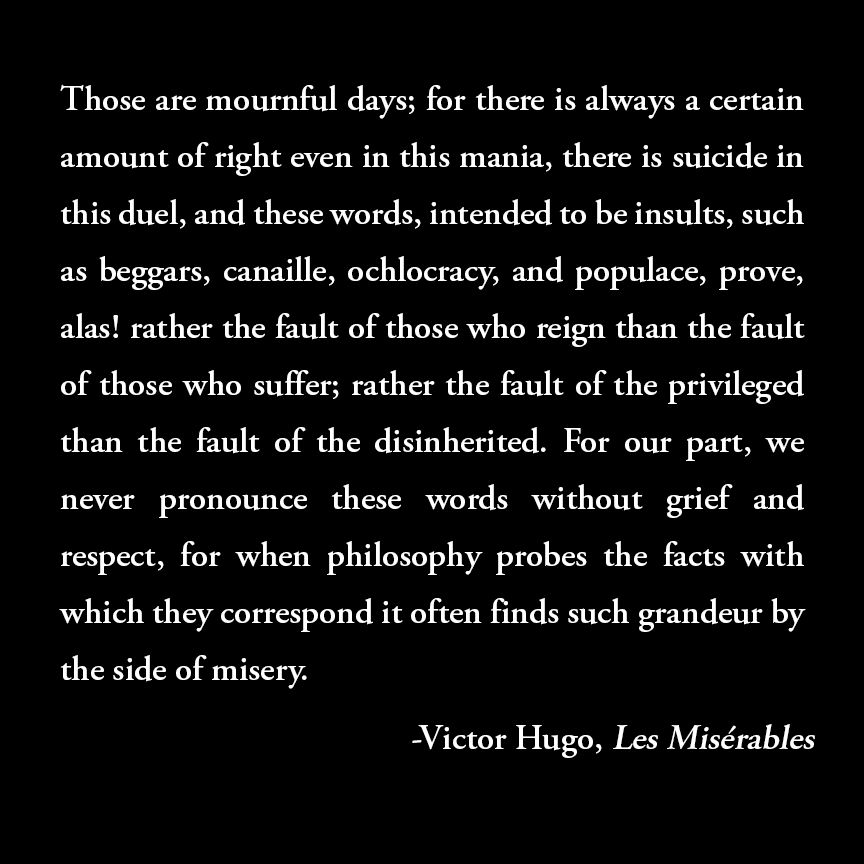 Those are mournful days; for there is always a certain amount of right even in this mania, there is suicide in this duel, and these words, intended to be insults, such as beggars, canaille, ochlocracy, and populace, prove, alas! rather the fault of those who reign than the fault of those who suffer; rather the fault of the privileged than the fault of the disinherited. For our part, we never pronounce these words without grief and respect, for when philosophy probes the facts with which they correspond it often finds such grandeur by the side of misery.

-Victor Hugo, Les Misérables